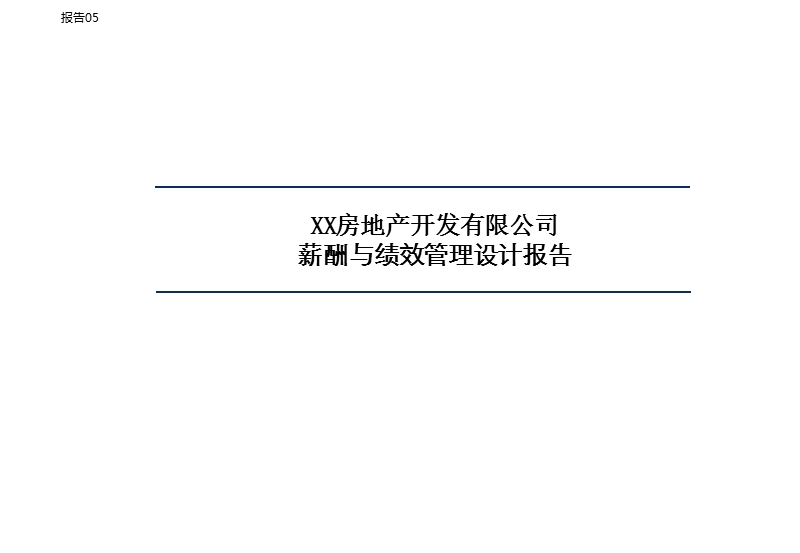 报告05

XX房地产开发有限公司
薪酬与绩效管理设计报告